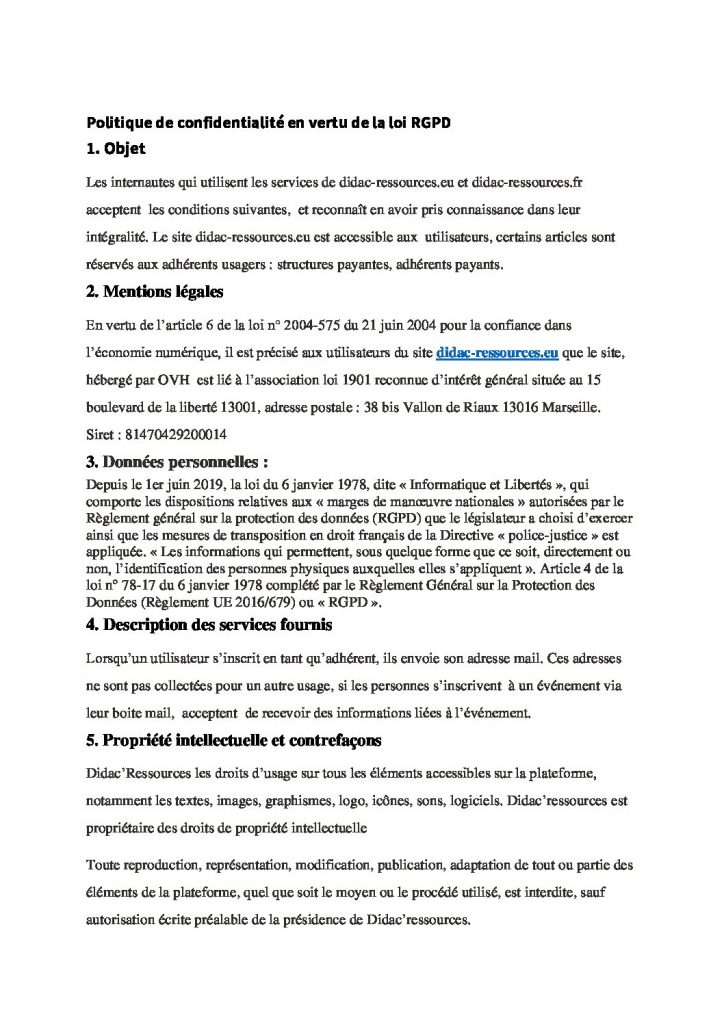 Politique de confidentialité en vertu de la loi RGPD

1. Objet

Les internautes qui utilisent les services de didac-ressources.eu et didac-ressources.fr acceptent les conditions suivantes, et reconnaît en avoir pris connaissance dans leur intégralité. Le site didac-ressources.eu est accessible aux utilisateurs, certains articles sont réservés aux adhérents usagers : structures payantes, adhérents payants.

2. Mentions légales

En vertu de l'article 6 de la loi n° 2004-575 du 21 juin 2004 pour la confiance dans l'économie numérique, il est précisé aux utilisateurs du site didac-ressources.eu que le site, hébergé par OVH est lié à l'association loi 1901 reconnue d'intérêt général située au 15 boulevard de la liberté 13001, adresse postale : 38 bis Vallon de Riaux 13016 Marseille. Siret : 81470429200014

3. Données personnelles :

Depuis le 1er juin 2019, la loi du 6 janvier 1978, dite « Informatique et Libertés », qui comporte les dispositions relatives aux « marges de manœuvre nationales » autorisées par le Règlement général sur la protection des données (RGPD) que le législateur a choisi d'exercer ainsi que les mesures de transposition en droit français de la Directive « police-justice » est appliquée. « Les informations qui permettent, sous quelque forme que ce soit, directement ou non, l'identification des personnes physiques auxquelles elles s'appliquent ». Article 4 de la loi n° 78-17 du 6 janvier 1978 complété par le Règlement Général sur la Protection des Données (Règlement UE 2016/679) ou « RGPD ».

4. Description des services fournis

Lorsqu'un utilisateur s'inscrit en tant qu'adhérent, ils envoie son adresse mail. Ces adresses ne sont pas collectées pour un autre usage, si les personnes s'inscrivent à un événement via leur boite mail, acceptent de recevoir des informations liées à l'événement.

5. Propriété intellectuelle et contrefaçons

Didac'Ressources les droits d'usage sur tous les éléments accessibles sur la plateforme, notamment les textes, images, graphismes, logo, icônes, sons, logiciels. Didac'ressources est propriétaire des droits de propriété intellectuelle

Toute reproduction, représentation, modification, publication, adaptation de tout ou partie des éléments de la plateforme, quel que soit le moyen ou le procédé utilisé, est interdite, sauf autorisation écrite préalable de la présidence de Didac'ressources.